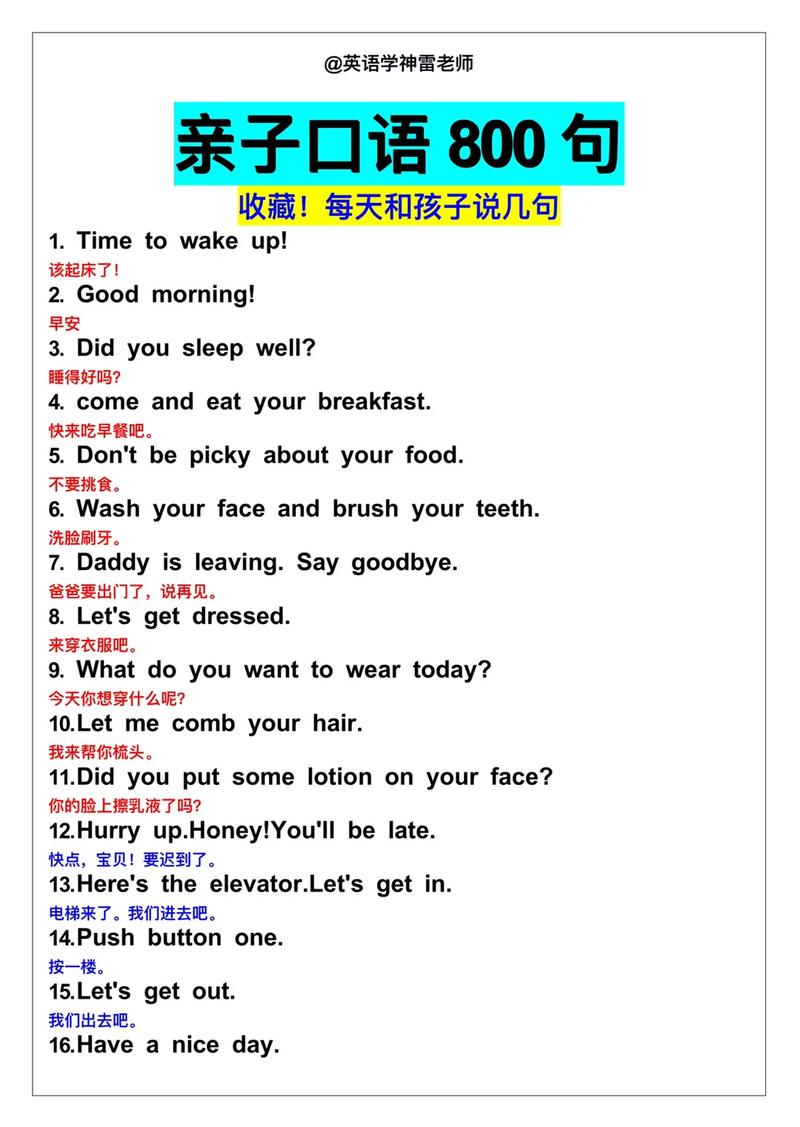 @英语学神雷老师

亲子口语 800 句

收藏！每天和孩子说几句

1. Time to wake up!
该起床了！
2. Good morning!
早安
3. Did you sleep well?
睡得好吗?
4. come and eat your breakfast.
快来吃早餐吧。
5. Don't be picky about your food.
不要挑食。
6. Wash your face and brush your teeth.
洗脸刷牙。
7. Daddy is leaving. Say goodbye.
爸爸要出门了，说再见。
8. Let's get dressed.
来穿衣服吧。
9. What do you want to wear today?
今天你想穿什么呢?
10.Let me comb your hair.
我来帮你梳头。
11.Did you put some lotion on your face?
你的脸上擦乳液了吗?
12.Hurry up.Honey!You'll be late.
快点，宝贝！要迟到了。
13.Here's the elevator.Let's get in.
电梯来了。我们进去吧。
14.Push button one.
按一楼。
15.Let's get out.
我们出去吧。
16.Have a nice day.